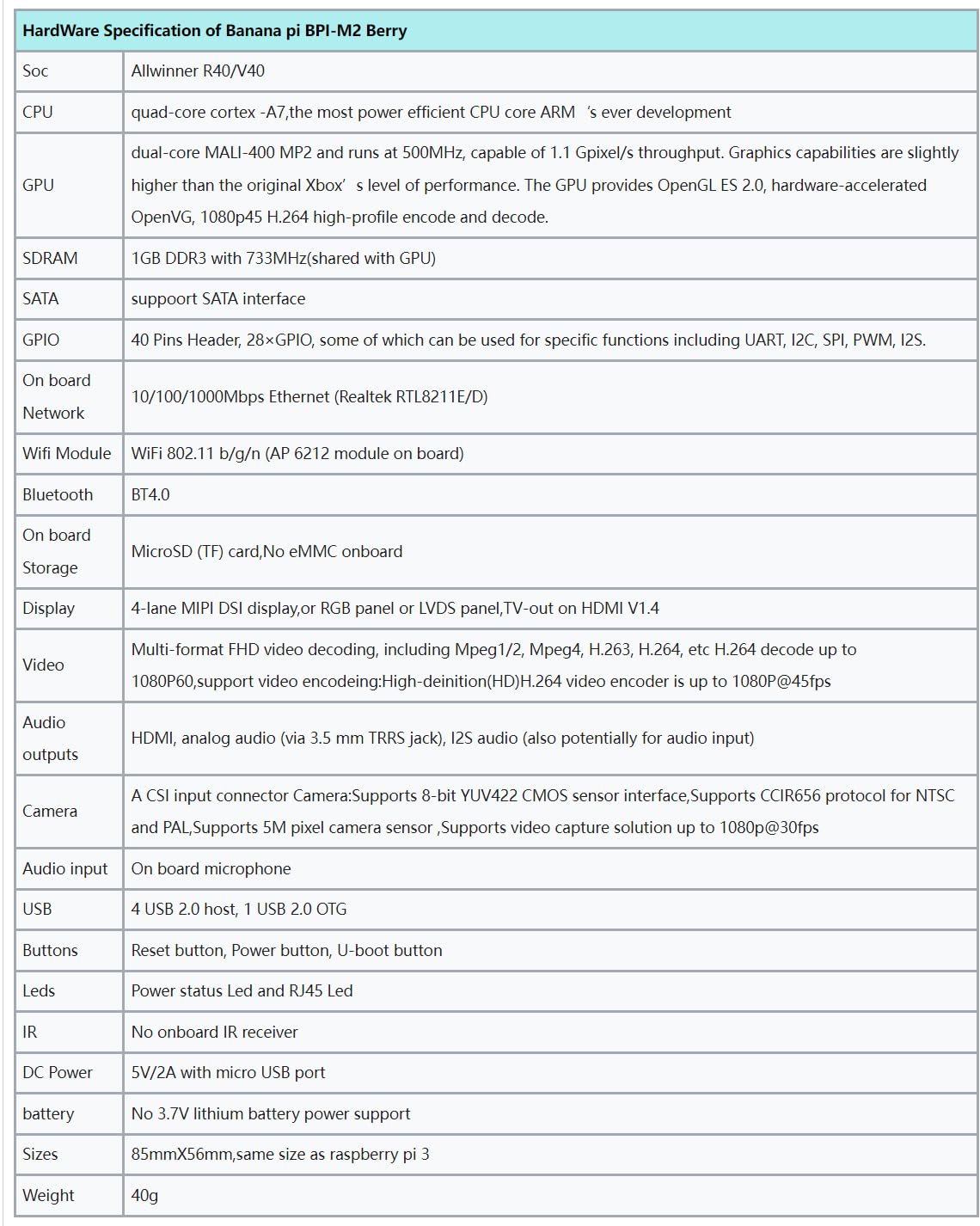 | HardWare Specification of Banana pi BPI-M2 Berry | |
|---|---|
| Soc | Allwinner R40/V40 |
| CPU | quad-core cortex -A7,the most power efficient CPU core ARM 's ever development |
| GPU | dual-core MALI-400 MP2 and runs at 500MHz, capable of 1.1 Gpixel/s throughput. Graphics capabilities are slightly higher than the original Xbox' s level of performance. The GPU provides OpenGL ES 2.0, hardware-accelerated OpenVG, 1080p45 H.264 high-profile encode and decode. |
| SDRAM | 1GB DDR3 with 733MHz(shared with GPU) |
| SATA | suppoort SATA interface |
| GPIO | 40 Pins Header, 28×GPIO, some of which can be used for specific functions including UART, I2C, SPI, PWM, I2S. |
| On board Network | 10/100/1000Mbps Ethernet (Realtek RTL8211E/D) |
| Wifi Module | WiFi 802.11 b/g/n (AP 6212 module on board) |
| Bluetooth | BT4.0 |
| On board Storage | MicroSD (TF) card,No eMMC onboard |
| Display | 4-lane MIPI DSI display,or RGB panel or LVDS panel,TV-out on HDMI V1.4 |
| Video | Multi-format FHD video decoding, including Mpeg1/2, Mpeg4, H.263, H.264, etc H.264 decode up to 1080P60,support video encodeing:High-deinition(HD)H.264 video encoder is up to 1080P@45fps |
| Audio outputs | HDMI, analog audio (via 3.5 mm TRRS jack), I2S audio (also potentially for audio input) |
| Camera | A CSI input connector Camera:Supports 8-bit YUV422 CMOS sensor interface,Supports CCIR656 protocol for NTSC and PAL,Supports 5M pixel camera sensor ,Supports video capture solution up to 1080p@30fps |
| Audio input | On board microphone |
| USB | 4 USB 2.0 host, 1 USB 2.0 OTG |
| Buttons | Reset button, Power button, U-boot button |
| Leds | Power status Led and RJ45 Led |
| IR | No onboard IR receiver |
| DC Power | 5V/2A with micro USB port |
| battery | No 3.7V lithium battery power support |
| Sizes | 85mmX56mm,same size as raspberry pi 3 |
| Weight | 40g |